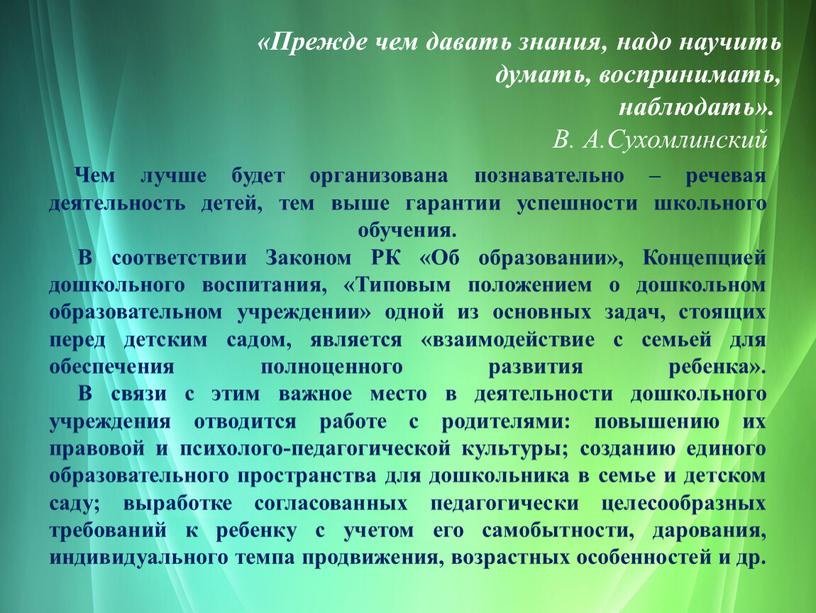 «Прежде чем давать знания, надо научить думать, воспринимать, наблюдать».
В. А.Сухомлинский

Чем лучше будет организована познавательно – речевая деятельность детей, тем выше гарантии успешности школьного обучения.

В соответствии Законом РК «Об образовании», Концепцией дошкольного воспитания, «Типовым положением о дошкольном образовательном учреждении» одной из основных задач, стоящих перед детским садом, является «взаимодействие с семьей для обеспечения полноценного развития ребенка».

В связи с этим важное место в деятельности дошкольного учреждения отводится работе с родителями: повышению их правовой и психолого-педагогической культуры; созданию единого образовательного пространства для дошкольника в семье и детском саду; выработке согласованных педагогически целесообразных требований к ребенку с учетом его самобытности, дарования, индивидуального темпа продвижения, возрастных особенностей и др.